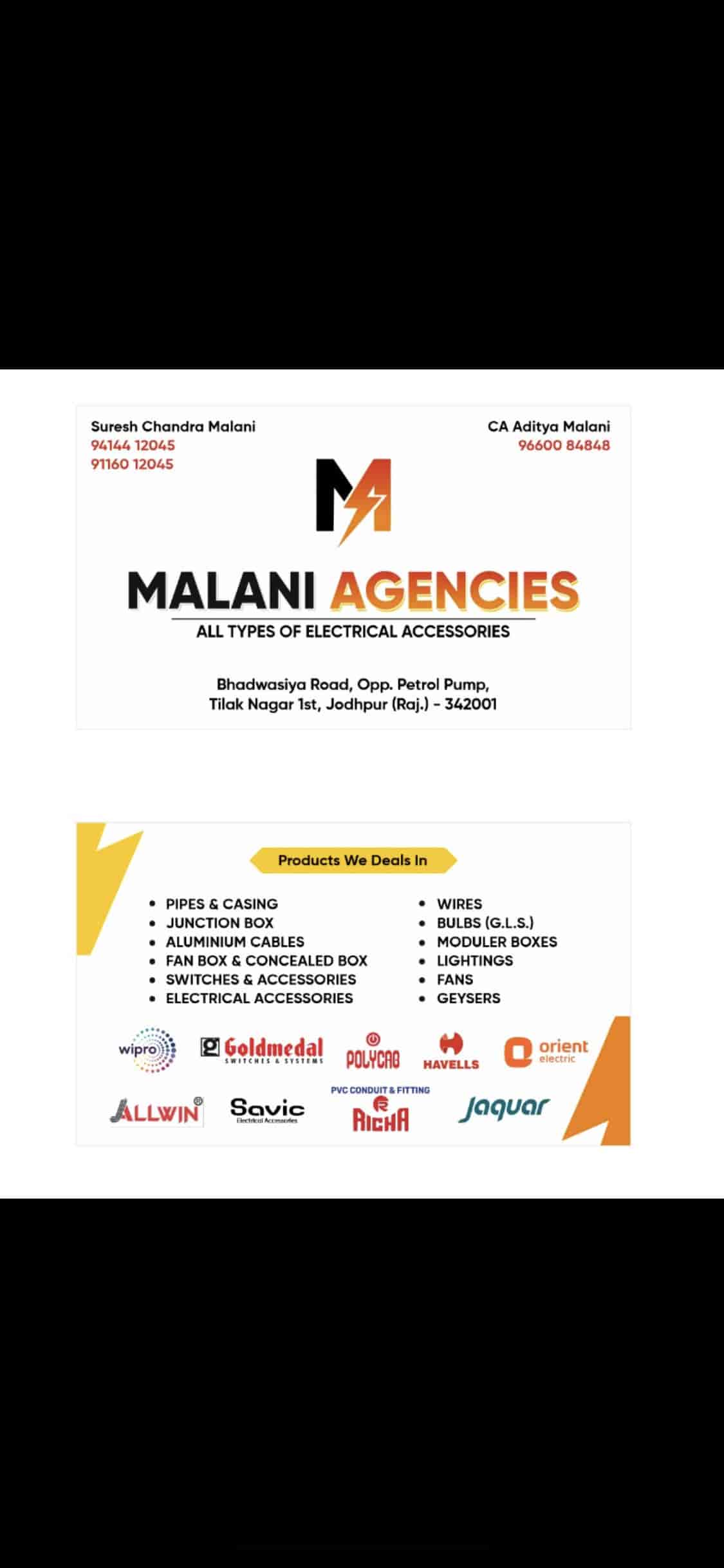 Suresh Chandra Malani
94144 12045
91160 12045

CA Aditya Malani
96600 84848

M

MALANI AGENCIES
ALL TYPES OF ELECTRICAL ACCESSORIES

Bhadwasiya Road, Opp. Petrol Pump,
Tilak Nagar 1st, Jodhpur (Raj.) - 342001

Products We Deals In

- PIPES & CASING
- JUNCTION BOX
- ALUMINIUM CABLES
- FAN BOX & CONCEALED BOX
- SWITCHES & ACCESSORIES
- ELECTRICAL ACCESSORIES

- WIRES
- BULBS (G.L.S.)
- MODULER BOXES
- LIGHTINGS
- FANS
- GEYSERS

wipro Goldmedal SWITCHES & SYSTEMS POLYCAB HAVELLS orient electric

ALLWIN Savic Electrical Accessories PVC CONDUIT & FITTING RICHA Jaquar